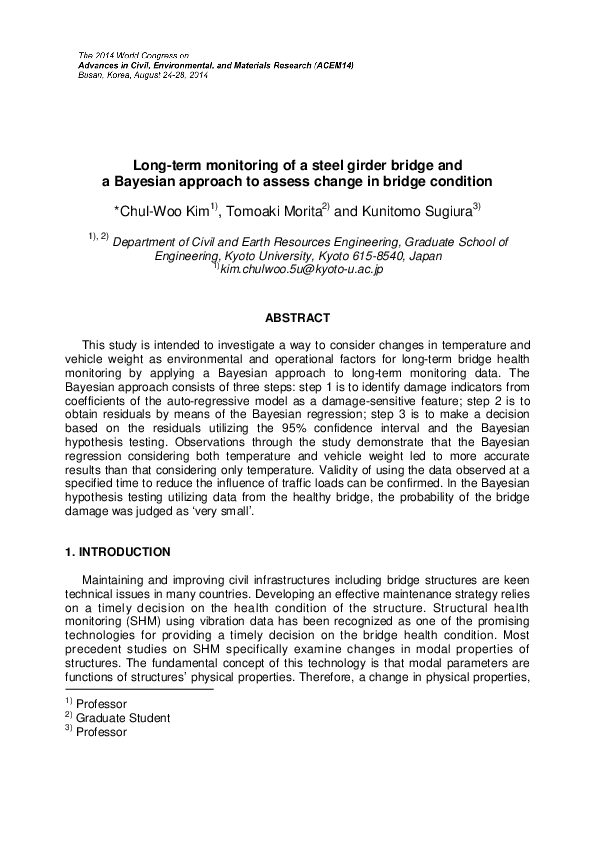 The 2014 World Congress on
Advances in Civil, Environmental, and Materials Research (ACEM14)
Busan, Korea, August 24-28, 2014

Long-term monitoring of a steel girder bridge and a Bayesian approach to assess change in bridge condition

*Chul-Woo Kim$^{1)}$, Tomoaki Morita$^{2)}$ and Kunitomo Sugiura$^{3)}$

$^{1), 2)}$ Department of Civil and Earth Resources Engineering, Graduate School of Engineering, Kyoto University, Kyoto 615-8540, Japan
$^{1)}$kim.chulwoo.5u@kyoto-u.ac.jp

ABSTRACT

This study is intended to investigate a way to consider changes in temperature and vehicle weight as environmental and operational factors for long-term bridge health monitoring by applying a Bayesian approach to long-term monitoring data. The Bayesian approach consists of three steps: step 1 is to identify damage indicators from coefficients of the auto-regressive model as a damage-sensitive feature; step 2 is to obtain residuals by means of the Bayesian regression; step 3 is to make a decision based on the residuals utilizing the 95% confidence interval and the Bayesian hypothesis testing. Observations through the study demonstrate that the Bayesian regression considering both temperature and vehicle weight led to more accurate results than that considering only temperature. Validity of using the data observed at a specified time to reduce the influence of traffic loads can be confirmed. In the Bayesian hypothesis testing utilizing data from the healthy bridge, the probability of the bridge damage was judged as 'very small'.

1. INTRODUCTION

Maintaining and improving civil infrastructures including bridge structures are keen technical issues in many countries. Developing an effective maintenance strategy relies on a timely decision on the health condition of the structure. Structural health monitoring (SHM) using vibration data has been recognized as one of the promising technologies for providing a timely decision on the bridge health condition. Most precedent studies on SHM specifically examine changes in modal properties of structures. The fundamental concept of this technology is that modal parameters are functions of structures' physical properties. Therefore, a change in physical properties,

$^{1)}$ Professor
$^{2)}$ Graduate Student
$^{3)}$ Professor